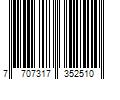 7 707317 352510